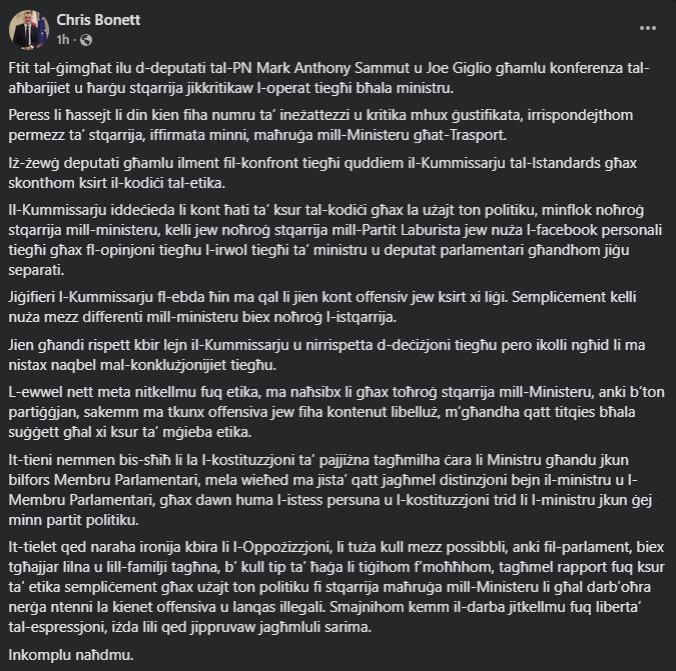 Chris Bonett
1h ·

Ftit tal-ġimgħat ilu d-deputati tal-PN Mark Anthony Sammut u Joe Giglio għamlu konferenza tal-aħbarijiet u ħarġu stqarrija jikkritikaw l-operat tiegħi bħala ministru.

Peress li ħassejt li din kien fiha numru ta' ineżattezzi u kritika mhux ġustifikata, irrispondejthom permezz ta' stqarrija, iffirmata minni, maħruġa mill-Ministeru għat-Trasport.

Iż-żewġ deputati għamlu ilment fil-konfront tiegħi quddiem il-Kummissarju tal-Istandards għax skonthom ksirt il-kodiċi tal-etika.

Il-Kummissarju iddeċieda li kont ħati ta' ksur tal-kodiċi għax la użajt ton politiku, minflok noħroġ stqarrija mill-ministeru, kelli jew noħroġ stqarrija mill-Partit Laburista jew nuża l-facebook personali tiegħi għax fl-opinjoni tiegħu l-irwol tiegħi ta' ministru u deputat parlamentari għandhom jiġu separati.

Jiġifieri l-Kummissarju fl-ebda ħin ma qal li jien kont offensiv jew ksirt xi liġi. Sempliċement kelli nuża mezz differenti mill-ministeru biex noħroġ l-istqarrija.

Jien għandi rispett kbir lejn il-Kummissarju u nirrispetta d-deċiżjoni tiegħu pero ikolli ngħid li ma nistax naqbel mal-konklużjonijiet tiegħu.

L-ewwel nett meta nitkellmu fuq etika, ma naħsibx li għax toħroġ stqarrija mill-Ministeru, anki b'ton partiġġjan, sakemm ma tkunx offensiva jew fiha kontenut libelluż, m'għandha qatt titqies bħala suġġett għal xi ksur ta' mġieba etika.

It-tieni nemmen bis-sħiħ li la l-kostituzzjoni ta' pajjiżna tagħmilha ċara li Ministru għandu jkun bilfors Membru Parlamentari, mela wieħed ma jista' qatt jagħmel distinzjoni bejn il-ministru u l-Membru Parlamentari, għax dawn huma l-istess persuna u l-kostituzzjoni trid li l-ministru jkun ġej minn partit politiku.

It-tielet qed naraha ironija kbira li l-Oppożizzjoni, li tuża kull mezz possibbli, anki fil-parlament, biex tgħajjar lilna u lill-familji tagħna, b' kull tip ta' ħaġa li tiġihom f'moħħhom, tagħmel rapport fuq ksur ta' etika sempliċement għax użajt ton politiku fi stqarrija maħruġa mill-Ministeru li għal darb'oħra nerġa ntenni la kienet offensiva u lanqas illegali. Smajnihom kemm il-darba jitkellmu fuq liberta' tal-espressjoni, iżda lili qed jippruvaw jagħmluli sarima.

Inkomplu naħdmu.